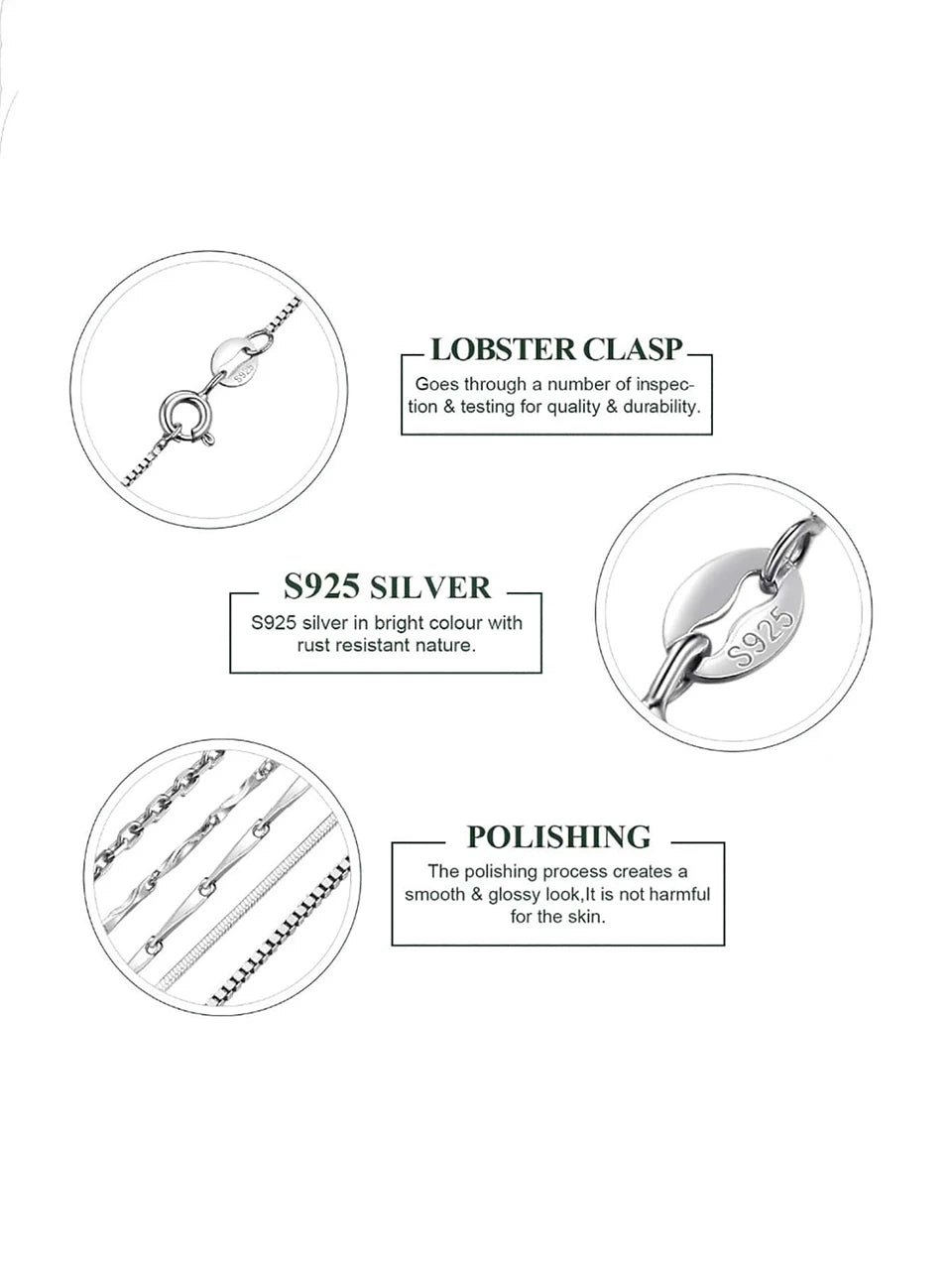 LOBSTER CLASP

Goes through a number of inspection & testing for quality & durability.

S925 SILVER

S925 silver in bright colour with rust resistant nature.

S925

POLISHING

The polishing process creates a smooth & glossy look,It is not harmful for the skin.